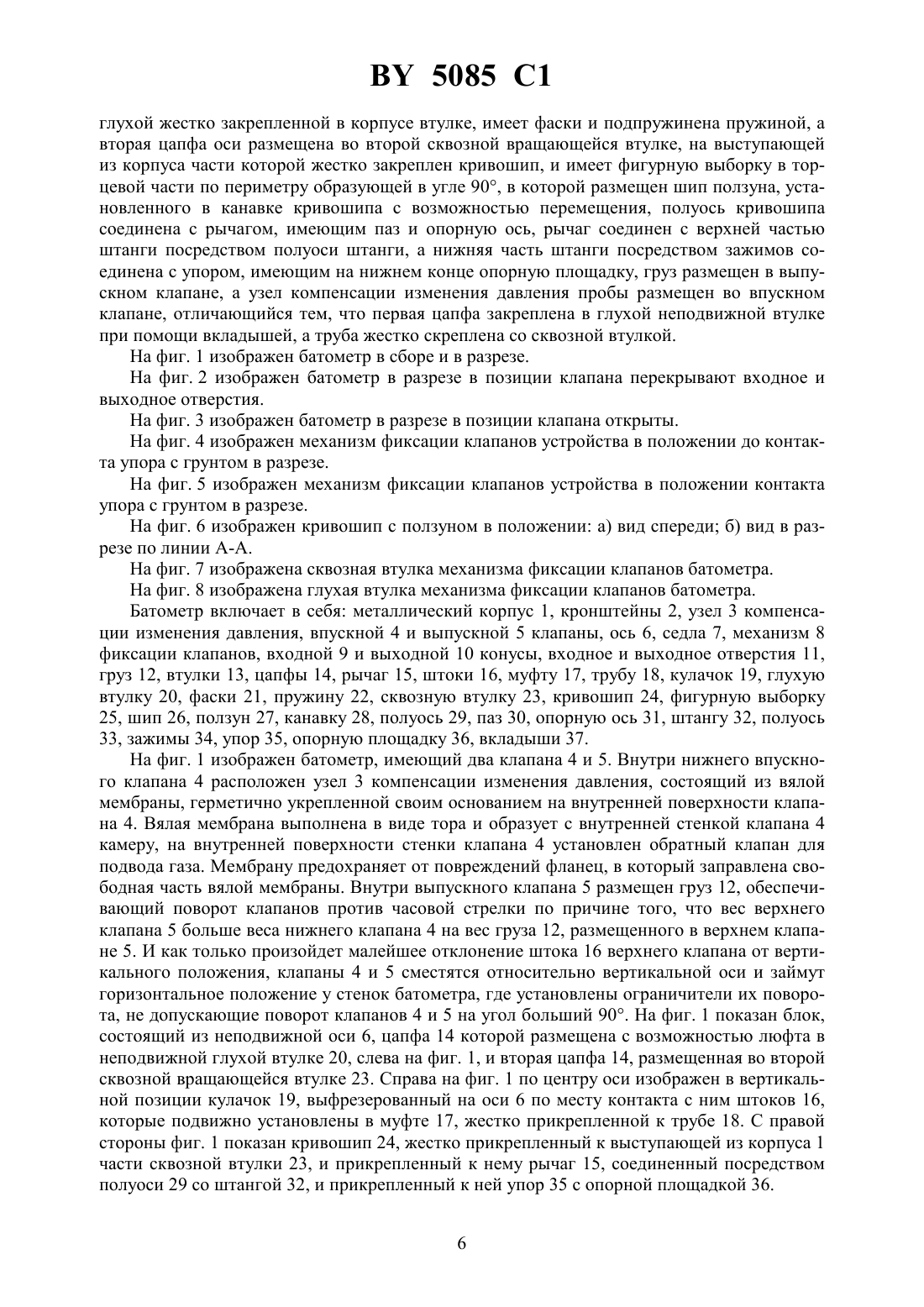 BY 5085 C1

глухой жестко закрепленной в корпусе втулке, имеет фаски и подпружинена пружиной, а вторая цапфа оси размещена во второй сквозной вращающейся втулке, на выступающей из корпуса части которой жестко закреплен кривошип, и имеет фигурную выборку в торцевой части по периметру образующей в угле 90°, в которой размещен шип ползуна, установленного в канавке кривошипа с возможностью перемещения, полуось кривошипа соединена с рычагом, имеющим паз и опорную ось, рычаг соединен с верхней частью штанги посредством полуоси штанги, а нижняя часть штанги посредством зажимов соединена с упором, имеющим на нижнем конце опорную площадку, груз размещен в выпускном клапане, а узел компенсации изменения давления пробы размещен во впускном клапане, отличающийся тем, что первая цапфа закреплена в глухой неподвижной втулке при помощи вкладышей, а труба жестко скреплена со сквозной втулкой.

На фиг. 1 изображен батометр в сборе и в разрезе.

На фиг. 2 изображен батометр в разрезе в позиции клапана перекрывают входное и выходное отверстия.

На фиг. 3 изображен батометр в разрезе в позиции клапана открыты.

На фиг. 4 изображен механизм фиксации клапанов устройства в положении до контакта упора с грунтом в разрезе.

На фиг. 5 изображен механизм фиксации клапанов устройства в положении контакта упора с грунтом в разрезе.

На фиг. 6 изображен кривошип с ползуном в положении: а) вид спереди; б) вид в разрезе по линии А-А.

На фиг. 7 изображена сквозная втулка механизма фиксации клапанов батометра.

На фиг. 8 изображена глухая втулка механизма фиксации клапанов батометра.

Батометр включает в себя: металлический корпус 1, кронштейны 2, узел 3 компенсации изменения давления, впускной 4 и выпускной 5 клапаны, ось 6, седла 7, механизм 8 фиксации клапанов, входной 9 и выходной 10 конусы, входное и выходное отверстия 11, груз 12, втулки 13, цапфы 14, рычаг 15, штоки 16, муфту 17, трубу 18, кулачок 19, глухую втулку 20, фаски 21, пружину 22, сквозную втулку 23, кривошип 24, фигурную выборку 25, шип 26, ползун 27, канавку 28, полуось 29, паз 30, опорную ось 31, штангу 32, полуось 33, зажимы 34, упор 35, опорную площадку 36, вкладыши 37.

На фиг. 1 изображен батометр, имеющий два клапана 4 и 5. Внутри нижнего впускного клапана 4 расположен узел 3 компенсации изменения давления, состоящий из вялой мембраны, герметично укрепленной своим основанием на внутренней поверхности клапана 4. Вялая мембрана выполнена в виде тора и образует с внутренней стенкой клапана 4 камеру, на внутренней поверхности стенки клапана 4 установлен обратный клапан для подвода газа. Мембрану предохраняет от повреждений фланец, в который заправлена свободная часть вялой мембраны. Внутри выпускного клапана 5 размещен груз 12, обеспечивающий поворот клапанов против часовой стрелки по причине того, что вес верхнего клапана 5 больше веса нижнего клапана 4 на вес груза 12, размещенного в верхнем клапане 5. И как только произойдет малейшее отклонение штока 16 верхнего клапана от вертикального положения, клапаны 4 и 5 сместятся относительно вертикальной оси и займут горизонтальное положение у стенок батометра, где установлены ограничители их поворота, не допускающие поворот клапанов 4 и 5 на угол больший 90°. На фиг. 1 показан блок, состоящий из неподвижной оси 6, цапфа 14 которой размещена с возможностью люфта в неподвижной глухой втулке 20, слева на фиг. 1, и вторая цапфа 14, размещенная во второй сквозной вращающейся втулке 23. Справа на фиг. 1 по центру оси изображен в вертикальной позиции кулачок 19, выфрезерованный на оси 6 по месту контакта с ним штоков 16, которые подвижно установлены в муфте 17, жестко прикрепленной к трубе 18. С правой стороны фиг. 1 показан кривошип 24, жестко прикрепленный к выступающей из корпуса 1 части сквозной втулки 23, и прикрепленный к нему рычаг 15, соединенный посредством полуоси 29 со штангой 32, и прикрепленный к ней упор 35 с опорной площадкой 36.

6